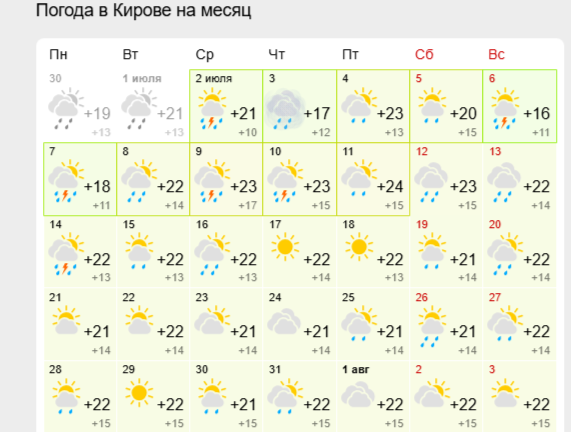 Погода в Кирове на месяц

| Пн | Вт | Ср | Чт | Пт | Сб | Вс |
|---|---|---|---|---|---|---|
| 30 +19 +13 | 1 июля +21 +13 | 2 июля +21 +10 | 3 +17 +12 | 4 +23 +13 | 5 +20 +15 | 6 +16 +11 |
| 7 +18 +11 | 8 +22 +14 | 9 +23 +17 | 10 +23 +15 | 11 +24 +15 | 12 +23 +15 | 13 +22 +14 |
| 14 +22 +13 | 15 +22 +13 | 16 +22 +13 | 17 +22 +14 | 18 +22 +13 | 19 +21 +14 | 20 +22 +14 |
| 21 +21 +14 | 22 +22 +14 | 23 +21 +14 | 24 +21 +14 | 25 +21 +14 | 26 +21 +14 | 27 +22 +14 |
| 28 +22 +15 | 29 +22 +15 | 30 +21 +15 | 31 +22 +15 | 1 авг +22 +15 | 2 +22 +15 | 3 +22 +15 |